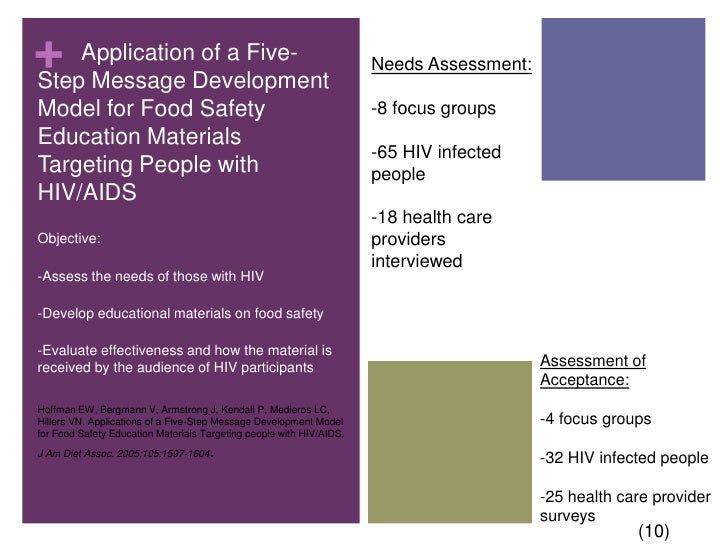 + Application of a Five-Step Message Development Model for Food Safety Education Materials Targeting People with HIV/AIDS

Objective:

-Assess the needs of those with HIV

-Develop educational materials on food safety

-Evaluate effectiveness and how the material is received by the audience of HIV participants

Hoffman EW, Bergmann V, Armstrong J, Kendall P, Medieros LC, Hillers VN. Applications of a Five-Step Message Development Model for Food Safety Education Materials Targeting people with HIV/AIDS. J Am Diet Assoc. 2005;105:1597-1604.

Needs Assessment:

-8 focus groups

-65 HIV infected people

-18 health care providers interviewed

Assessment of Acceptance:

-4 focus groups

-32 HIV infected people

-25 health care provider surveys

(10)